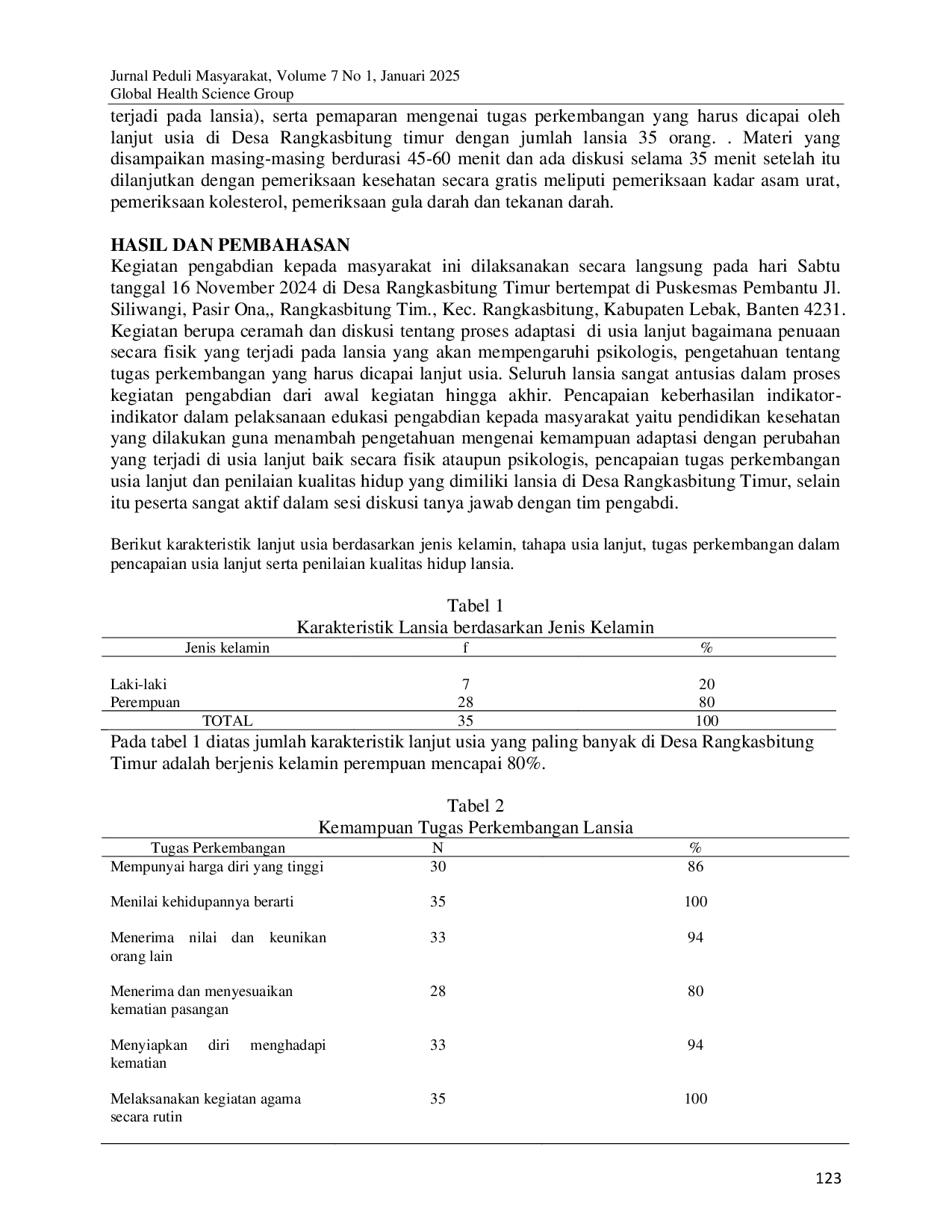 Jurnal Peduli Masyarakat, Volume 7 No 1, Januari 2025
Global Health Science Group

terjadi pada lansia), serta pemaparan mengenai tugas perkembangan yang harus dicapai oleh lanjut usia di Desa Rangkasbitung timur dengan jumlah lansia 35 orang. . Materi yang disampaikan masing-masing berdurasi 45-60 menit dan ada diskusi selama 35 menit setelah itu dilanjutkan dengan pemeriksaan kesehatan secara gratis meliputi pemeriksaan kadar asam urat, pemeriksaan kolesterol, pemeriksaan gula darah dan tekanan darah.

HASIL DAN PEMBAHASAN

Kegiatan pengabdian kepada masyarakat ini dilaksanakan secara langsung pada hari Sabtu tanggal 16 November 2024 di Desa Rangkasbitung Timur bertempat di Puskesmas Pembantu Jl. Siliwangi, Pasir Ona,, Rangkasbitung Tim., Kec. Rangkasbitung, Kabupaten Lebak, Banten 4231. Kegiatan berupa ceramah dan diskusi tentang proses adaptasi di usia lanjut bagaimana penuaan secara fisik yang terjadi pada lansia yang akan mempengaruhi psikologis, pengetahuan tentang tugas perkembangan yang harus dicapai lanjut usia. Seluruh lansia sangat antusias dalam proses kegiatan pengabdian dari awal kegiatan hingga akhir. Pencapaian keberhasilan indikator-indikator dalam pelaksanaan edukasi pengabdian kepada masyarakat yaitu pendidikan kesehatan yang dilakukan guna menambah pengetahuan mengenai kemampuan adaptasi dengan perubahan yang terjadi di usia lanjut baik secara fisik ataupun psikologis, pencapaian tugas perkembangan usia lanjut dan penilaian kualitas hidup yang dimiliki lansia di Desa Rangkasbitung Timur, selain itu peserta sangat aktif dalam sesi diskusi tanya jawab dengan tim pengabdi.

Berikut karakteristik lanjut usia berdasarkan jenis kelamin, tahapa usia lanjut, tugas perkembangan dalam pencapaian usia lanjut serta penilaian kualitas hidup lansia.

Tabel 1
Karakteristik Lansia berdasarkan Jenis Kelamin

| Jenis kelamin | f | % |
|---|---|---|
| Laki-laki | 7 | 20 |
| Perempuan | 28 | 80 |
| TOTAL | 35 | 100 |

Pada tabel 1 diatas jumlah karakteristik lanjut usia yang paling banyak di Desa Rangkasbitung Timur adalah berjenis kelamin perempuan mencapai 80%.

Tabel 2
Kemampuan Tugas Perkembangan Lansia

| Tugas Perkembangan | N | % |
|---|---|---|
| Mempunyai harga diri yang tinggi | 30 | 86 |
| Menilai kehidupannya berarti | 35 | 100 |
| Menerima nilai dan keunikan orang lain | 33 | 94 |
| Menerima dan menyesuaikan kematian pasangan | 28 | 80 |
| Menyiapkan diri menghadapi kematian | 33 | 94 |
| Melaksanakan kegiatan agama secara rutin | 35 | 100 |

123